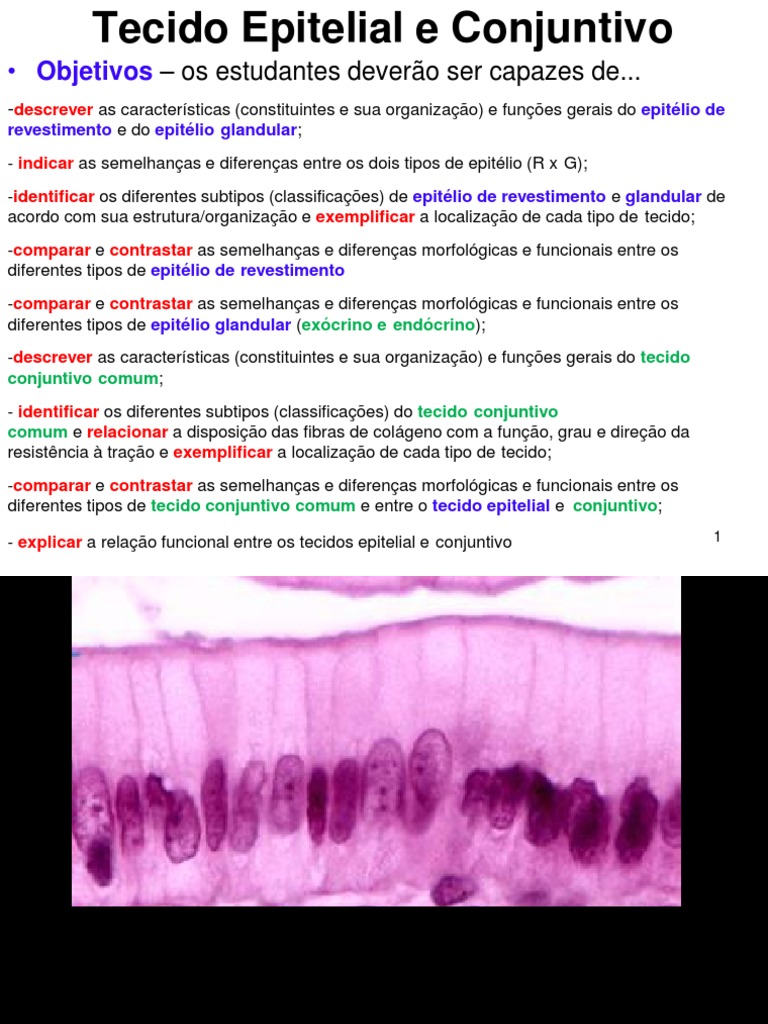 Tecido Epitelial e Conjuntivo

• Objetivos – os estudantes deverão ser capazes de...

-descrever as características (constituintes e sua organização) e funções gerais do epitélio de revestimento e do epitélio glandular;

- indicar as semelhanças e diferenças entre os dois tipos de epitélio (R x G);

-identificar os diferentes subtipos (classificações) de epitélio de revestimento e glandular de acordo com sua estrutura/organização e exemplificar a localização de cada tipo de tecido;

-comparar e contrastar as semelhanças e diferenças morfológicas e funcionais entre os diferentes tipos de epitélio de revestimento

-comparar e contrastar as semelhanças e diferenças morfológicas e funcionais entre os diferentes tipos de epitélio glandular (exócrino e endócrino);

-descrever as características (constituintes e sua organização) e funções gerais do tecido conjuntivo comum;

- identificar os diferentes subtipos (classificações) do tecido conjuntivo comum e relacionar a disposição das fibras de colágeno com a função, grau e direção da resistência à tração e exemplificar a localização de cada tipo de tecido;

-comparar e contrastar as semelhanças e diferenças morfológicas e funcionais entre os diferentes tipos de tecido conjuntivo comum e entre o tecido epitelial e conjuntivo;

- explicar a relação funcional entre os tecidos epitelial e conjuntivo

1